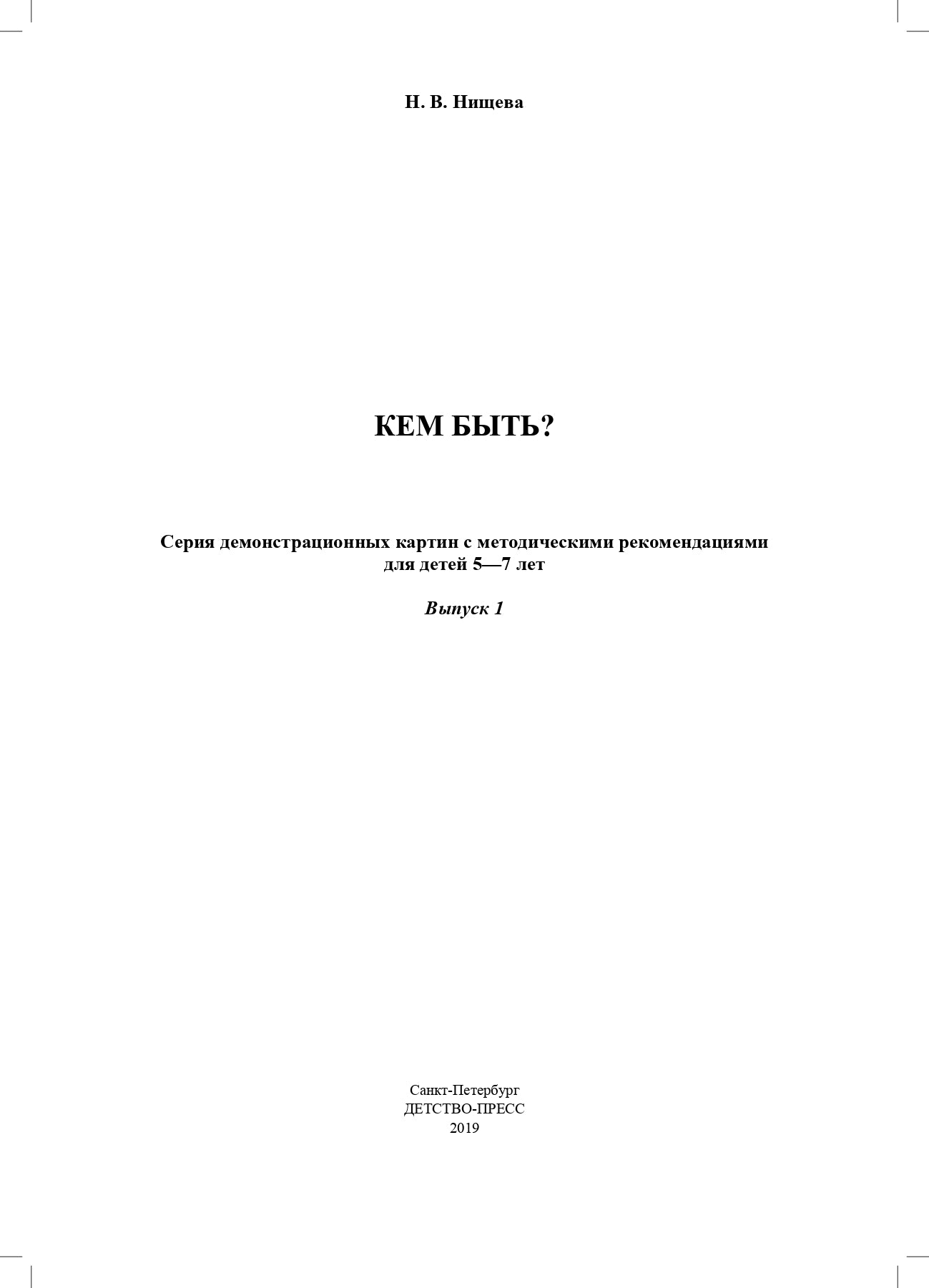 Н. В. Нищева

КЕМ БЫТЬ?

Серия демонстрационных картин с методическими рекомендациями для детей 5—7 лет

Выпуск 1

Санкт-Петербург
ДЕТСТВО-ПРЕСС
2019